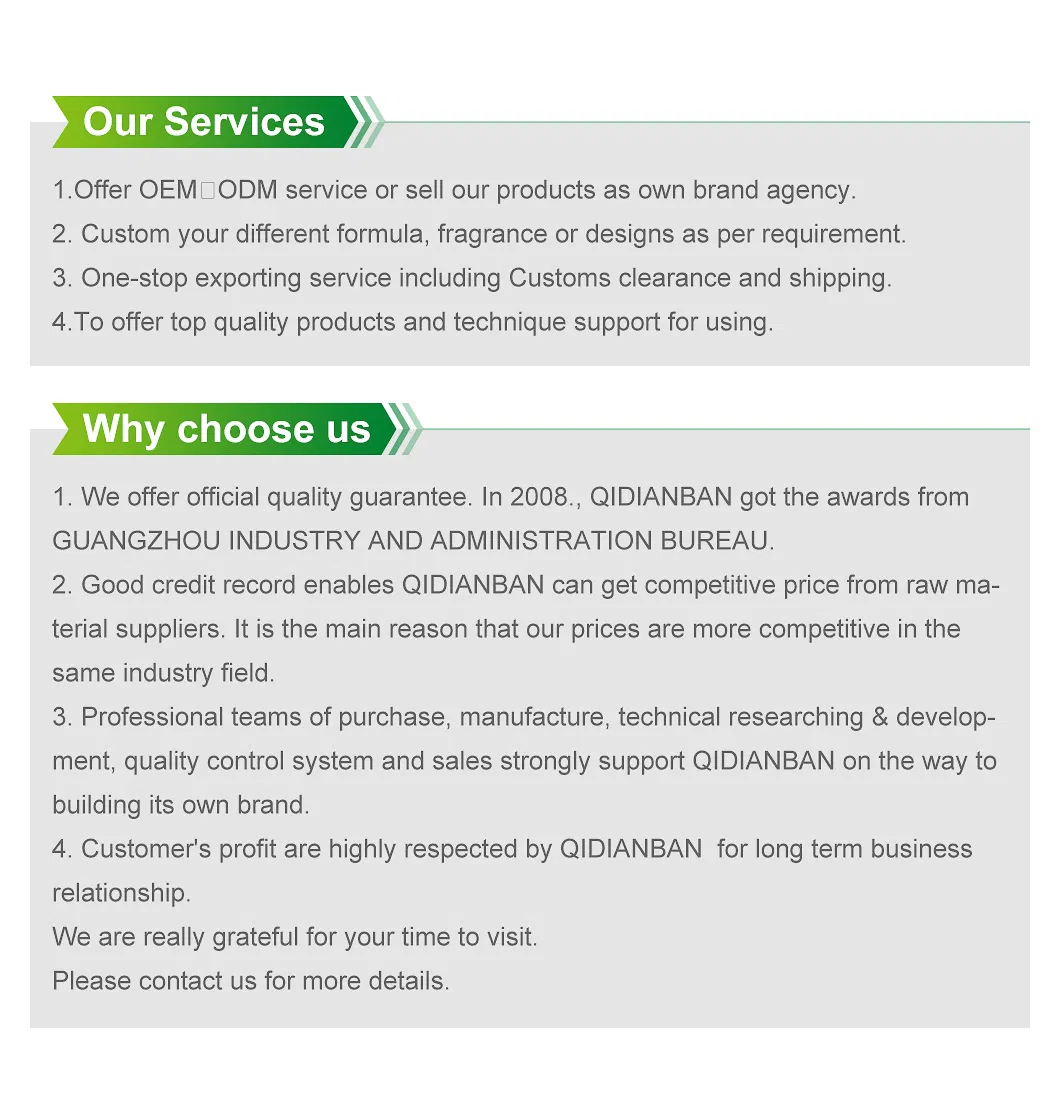 Our Services

1.Offer OEM□ODM service or sell our products as own brand agency.
2. Custom your different formula, fragrance or designs as per requirement.
3. One-stop exporting service including Customs clearance and shipping.
4.To offer top quality products and technique support for using.

Why choose us

1. We offer official quality guarantee. In 2008., QIDIANBAN got the awards from GUANGZHOU INDUSTRY AND ADMINISTRATION BUREAU.
2. Good credit record enables QIDIANBAN can get competitive price from raw material suppliers. It is the main reason that our prices are more competitive in the same industry field.
3. Professional teams of purchase, manufacture, technical researching & development, quality control system and sales strongly support QIDIANBAN on the way to building its own brand.
4. Customer's profit are highly respected by QIDIANBAN for long term business relationship.
We are really grateful for your time to visit.
Please contact us for more details.